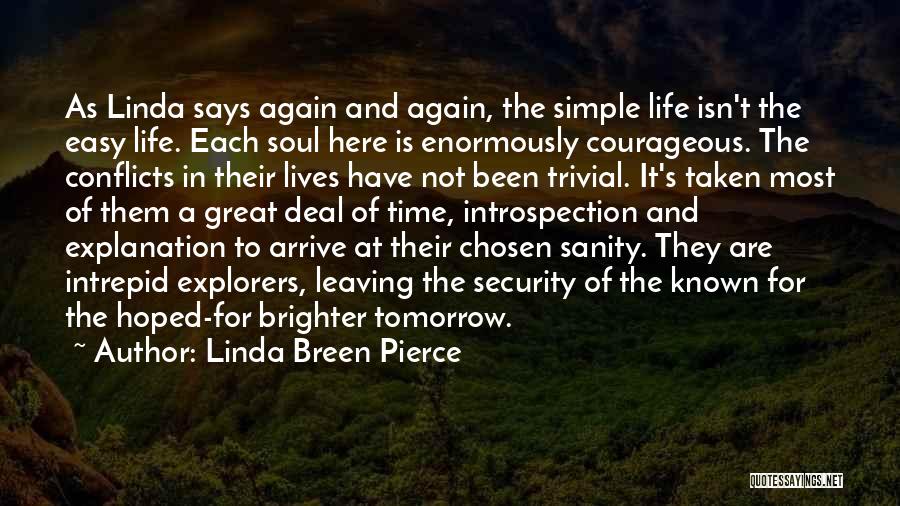 As Linda says again and again, the simple life isn't the easy life. Each soul here is enormously courageous. The conflicts in their lives have not been trivial. It's taken most of them a great deal of time, introspection and explanation to arrive at their chosen sanity. They are intrepid explorers, leaving the security of the known for the hoped-for brighter tomorrow.

~ Author: Linda Breen Pierce

QUOTESSAYINGS.NET